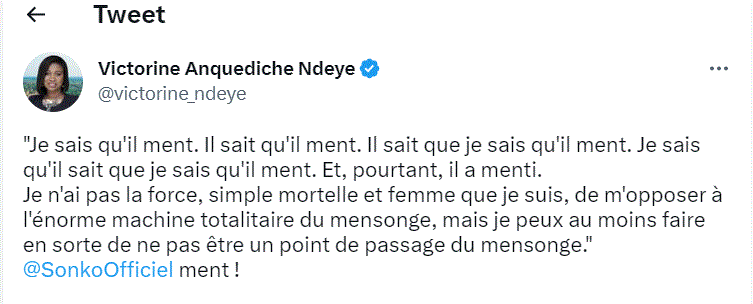 Tweet

Victorine Anquediche Ndeye
@victorine_ndeye

"Je sais qu'il ment. Il sait qu'il ment. Il sait que je sais qu'il ment. Je sais qu'il sait que je sais qu'il ment. Et, pourtant, il a menti.
Je n'ai pas la force, simple mortelle et femme que je suis, de m'opposer à l'énorme machine totalitaire du mensonge, mais je peux au moins faire en sorte de ne pas être un point de passage du mensonge."
@SonkoOfficiel ment !